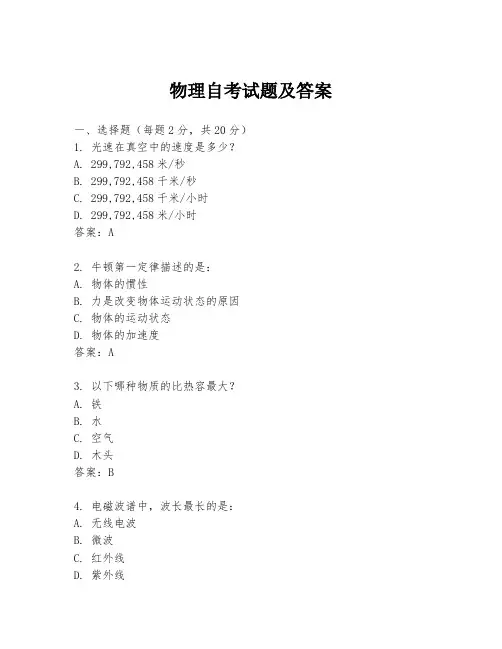 物理自考试题及答案

一、选择题（每题 2 分，共 20 分）
1. 光速在真空中的速度是多少？
A. 299,792,458 米/秒
B. 299,792,458 千米/秒
C. 299,792,458 千米/小时
D. 299,792,458 米/小时
答案：A

2. 牛顿第一定律描述的是：
A. 物体的惯性
B. 力是改变物体运动状态的原因
C. 物体的运动状态
D. 物体的加速度
答案：A

3. 以下哪种物质的比热容最大？
A. 铁
B. 水
C. 空气
D. 木头
答案：B

4. 电磁波谱中，波长最长的是：
A. 无线电波
B. 微波
C. 红外线
D. 紫外线